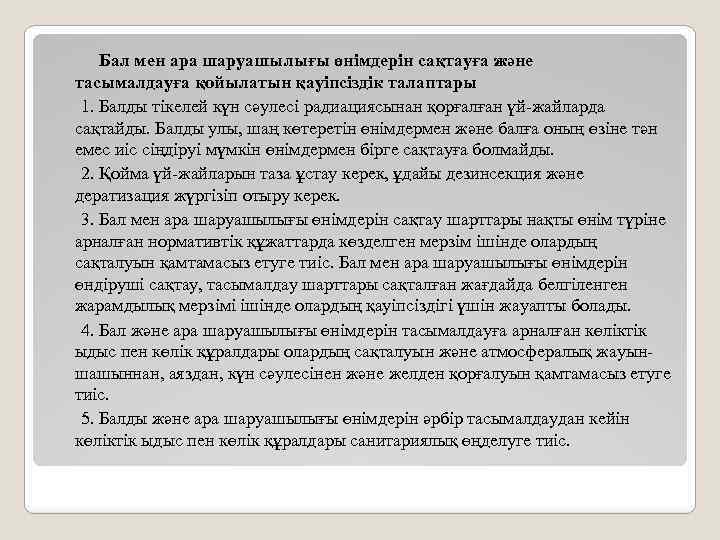 Бал мен ара шаруашылығы өнімдерін сақтауға және тасымалдауға қойылатын қауіпсіздік талаптары

1. Балды тікелей күн сәулесі радиациясынан қорғалған үй-жайларда сақтайды. Балды улы, шаң көтеретін өнімдермен және балға оның өзіне тән емес иіс сіңдіруі мүмкін өнімдермен бірге сақтауға болмайды.

2. Қойма үй-жайларын таза ұстау керек, ұдайы дезинсекция және дератизация жүргізіп отыру керек.

3. Бал мен ара шаруашылығы өнімдерін сақтау шарттары нақты өнім түріне арналған нормативтік құжаттарда көзделген мерзім ішінде олардың сақталуын қамтамасыз етуге тиіс. Бал мен ара шаруашылығы өнімдерін өндіруші сақтау, тасымалдау шарттары сақталған жағдайда белгіленген жарамдылық мерзімі ішінде олардың қауіпсіздігі үшін жауапты болады.

4. Бал және ара шаруашылығы өнімдерін тасымалдауға арналған көліктік ыдыс пен көлік құралдары олардың сақталуын және атмосфералық жауын-шашыннан, аяздан, күн сәулесінен және желден қорғалуын қамтамасыз етуге тиіс.

5. Балды және ара шаруашылығы өнімдерін әрбір тасымалдаудан кейін көліктік ыдыс пен көлік құралдары санитариялық өңделуге тиіс.